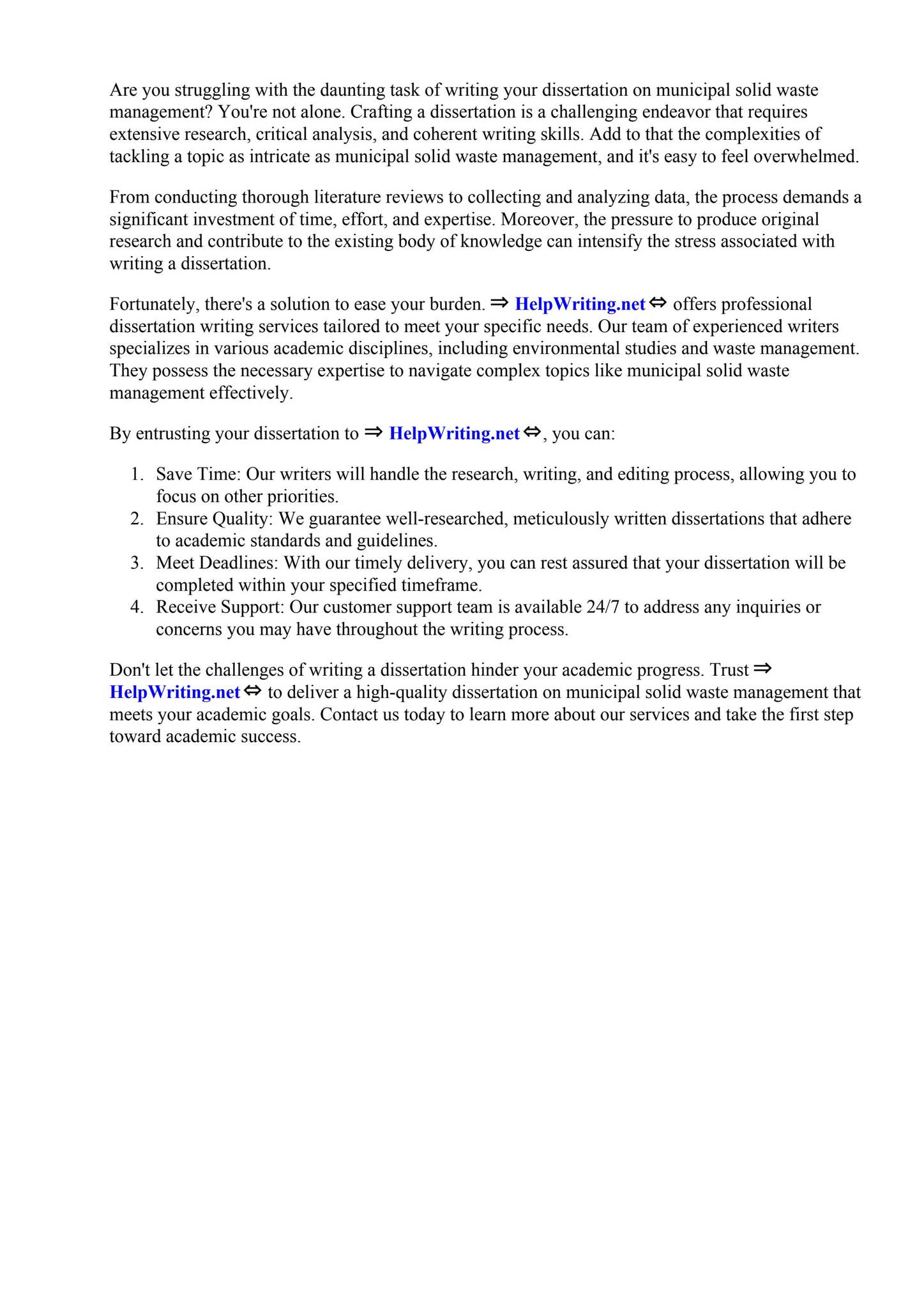 Are you struggling with the daunting task of writing your dissertation on municipal solid waste management? You're not alone. Crafting a dissertation is a challenging endeavor that requires extensive research, critical analysis, and coherent writing skills. Add to that the complexities of tackling a topic as intricate as municipal solid waste management, and it's easy to feel overwhelmed.

From conducting thorough literature reviews to collecting and analyzing data, the process demands a significant investment of time, effort, and expertise. Moreover, the pressure to produce original research and contribute to the existing body of knowledge can intensify the stress associated with writing a dissertation.

Fortunately, there's a solution to ease your burden. ⇒ HelpWriting.net ⇔ offers professional dissertation writing services tailored to meet your specific needs. Our team of experienced writers specializes in various academic disciplines, including environmental studies and waste management. They possess the necessary expertise to navigate complex topics like municipal solid waste management effectively.

By entrusting your dissertation to ⇒ HelpWriting.net ⇔, you can:

1. Save Time: Our writers will handle the research, writing, and editing process, allowing you to focus on other priorities.
2. Ensure Quality: We guarantee well-researched, meticulously written dissertations that adhere to academic standards and guidelines.
3. Meet Deadlines: With our timely delivery, you can rest assured that your dissertation will be completed within your specified timeframe.
4. Receive Support: Our customer support team is available 24/7 to address any inquiries or concerns you may have throughout the writing process.

Don't let the challenges of writing a dissertation hinder your academic progress. Trust ⇒ HelpWriting.net ⇔ to deliver a high-quality dissertation on municipal solid waste management that meets your academic goals. Contact us today to learn more about our services and take the first step toward academic success.